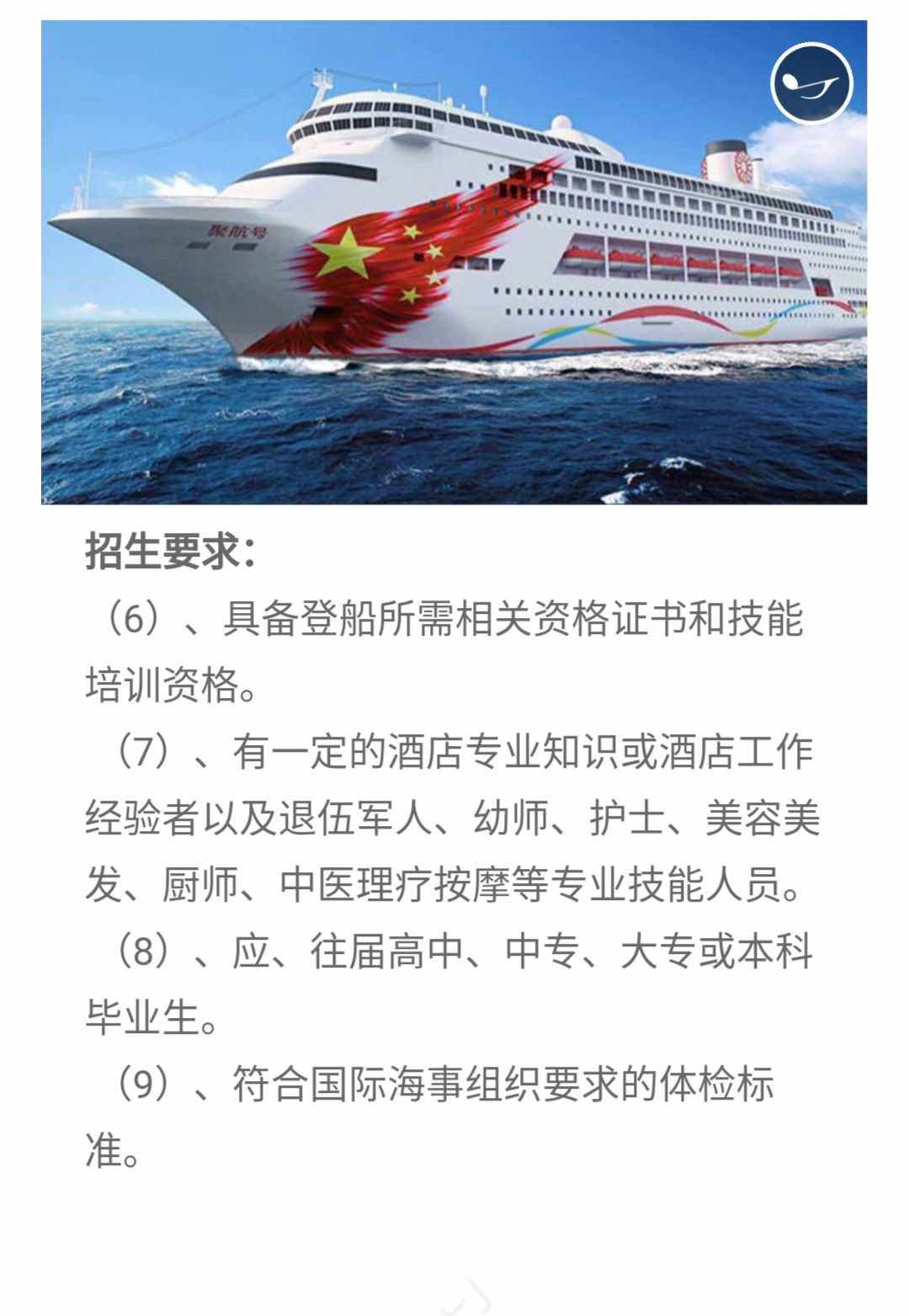 聚航号

招生要求：

（6）、具备登船所需相关资格证书和技能培训资格。

（7）、有一定的酒店专业知识或酒店工作经验者以及退伍军人、幼师、护士、美容美发、厨师、中医理疗按摩等专业技能人员。

（8）、应、往届高中、中专、大专或本科毕业生。

（9）、符合国际海事组织要求的体检标准。